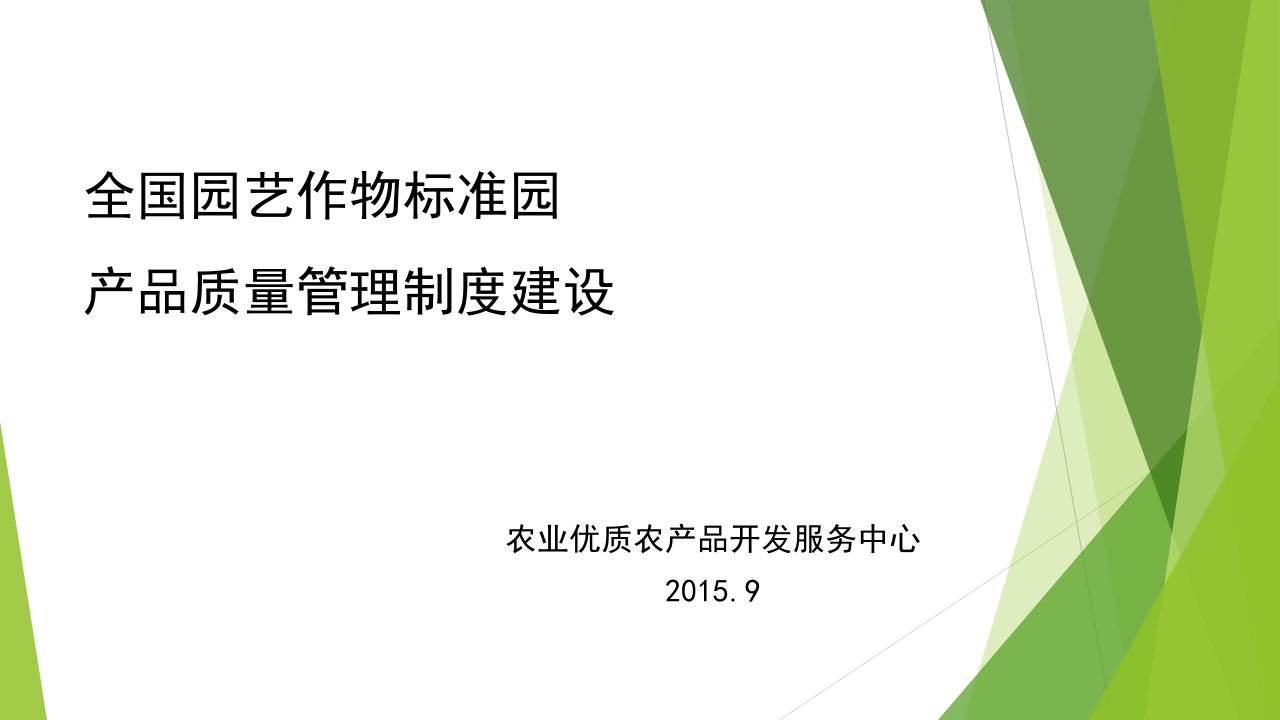 全国园艺作物标准园

产品质量管理制度建设

农业优质农产品开发服务中心

2015.9